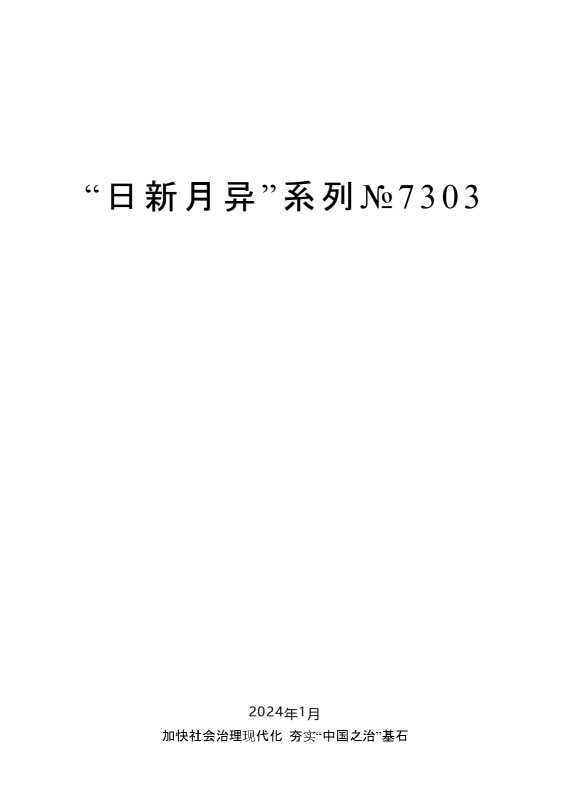 “日新月异”系列№7303

2024年1月

加快社会治理现代化 夯实“中国之治”基石